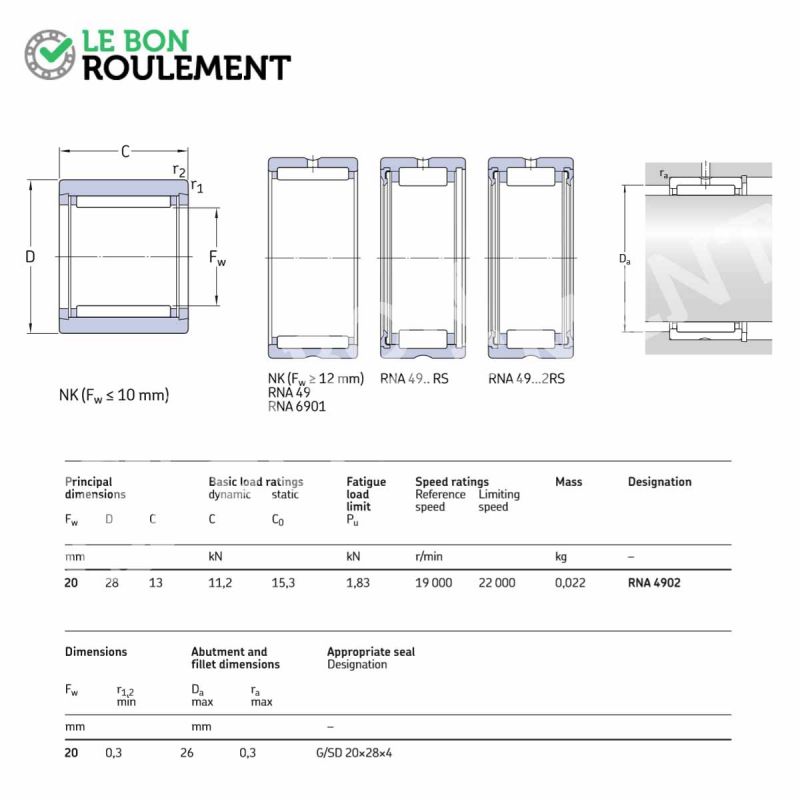 LE BON
ROULEMENT

C
$r_2$
$r_1$
D
$F_w$

NK ($F_w \leq 10$ mm)

NK ($F_w \geq 12$ mm)
RNA 49
RNA 6901

RNA 49.. RS

RNA 49...2RS

$r_a$
$D_a$

| Principal dimensions $F_w$ | D | C | Basic load ratings dynamic C | static $C_0$ | Fatigue load limit $P_u$ | Speed ratings Reference speed | Limiting speed | Mass | Designation |
|---|---|---|---|---|---|---|---|---|---|
| mm | | | kN | | kN | r/min | | kg | – |
| 20 | 28 | 13 | 11,2 | 15,3 | 1,83 | 19 000 | 22 000 | 0,022 | RNA 4902 |

| Dimensions $F_w$ | $r_{1,2}$ min | Abutment and fillet dimensions $D_a$ max | $r_a$ max | Appropriate seal Designation |
|---|---|---|---|---|
| mm | | mm | | – |
| 20 | 0,3 | 26 | 0,3 | G/SD 20×28×4 |